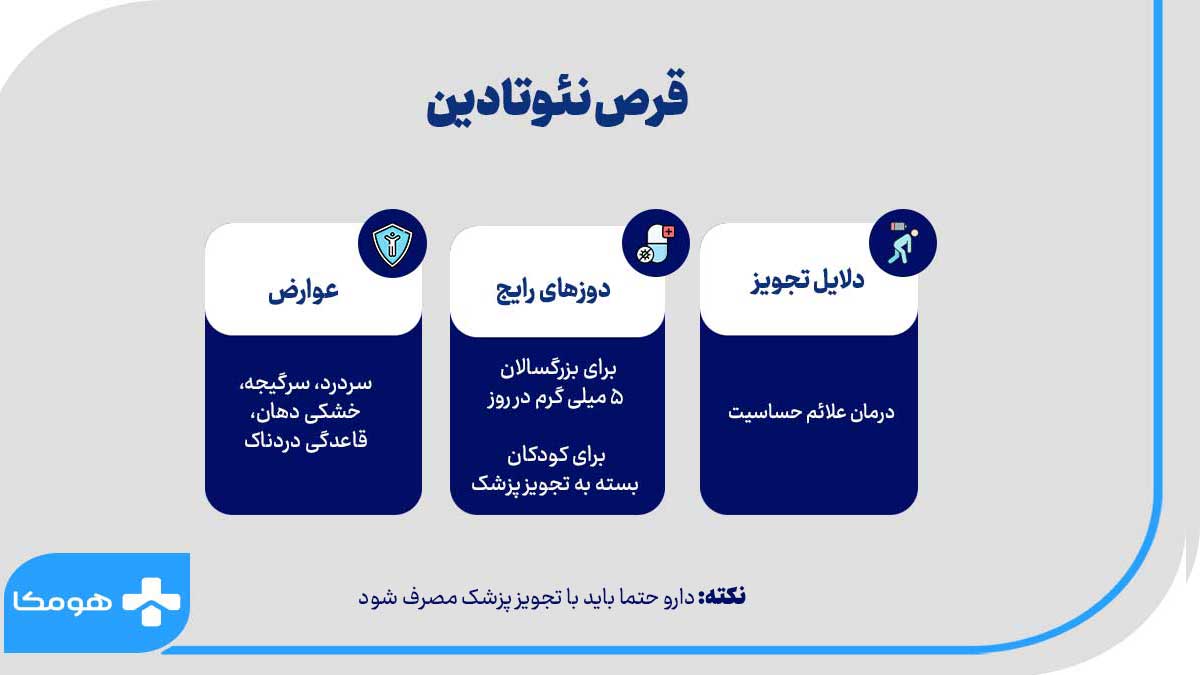 قرص نئوتادین

دلایل تجویز

درمان علائم حساسیت

دوزهای رایج

برای بزرگسالان
۵ میلی گرم در روز

برای کودکان
بسته به تجویز پزشک

عوارض

سردرد، سرگیجه،
خشکی دهان،
قاعدگی دردناک

نکته: دارو حتما باید با تجویز پزشک مصرف شود

هومکا